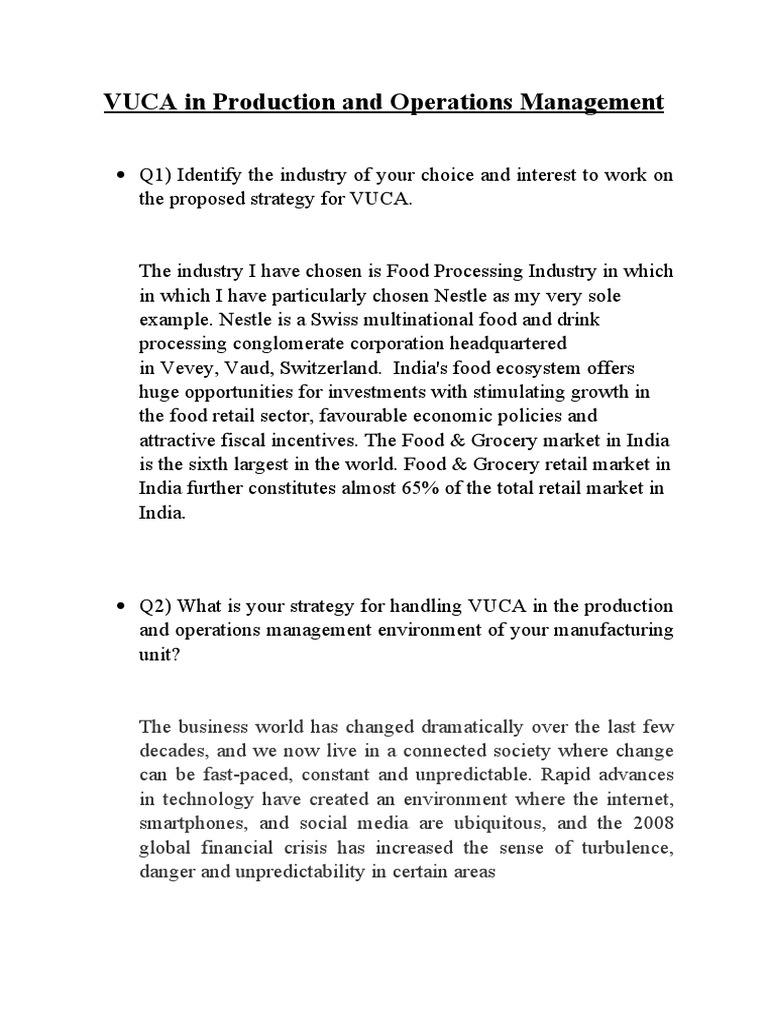 VUCA in Production and Operations Management

• Q1) Identify the industry of your choice and interest to work on the proposed strategy for VUCA.

The industry I have chosen is Food Processing Industry in which in which I have particularly chosen Nestle as my very sole example. Nestle is a Swiss multinational food and drink processing conglomerate corporation headquartered in Vevey, Vaud, Switzerland. India's food ecosystem offers huge opportunities for investments with stimulating growth in the food retail sector, favourable economic policies and attractive fiscal incentives. The Food & Grocery market in India is the sixth largest in the world. Food & Grocery retail market in India further constitutes almost 65% of the total retail market in India.

• Q2) What is your strategy for handling VUCA in the production and operations management environment of your manufacturing unit?

The business world has changed dramatically over the last few decades, and we now live in a connected society where change can be fast-paced, constant and unpredictable. Rapid advances in technology have created an environment where the internet, smartphones, and social media are ubiquitous, and the 2008 global financial crisis has increased the sense of turbulence, danger and unpredictability in certain areas